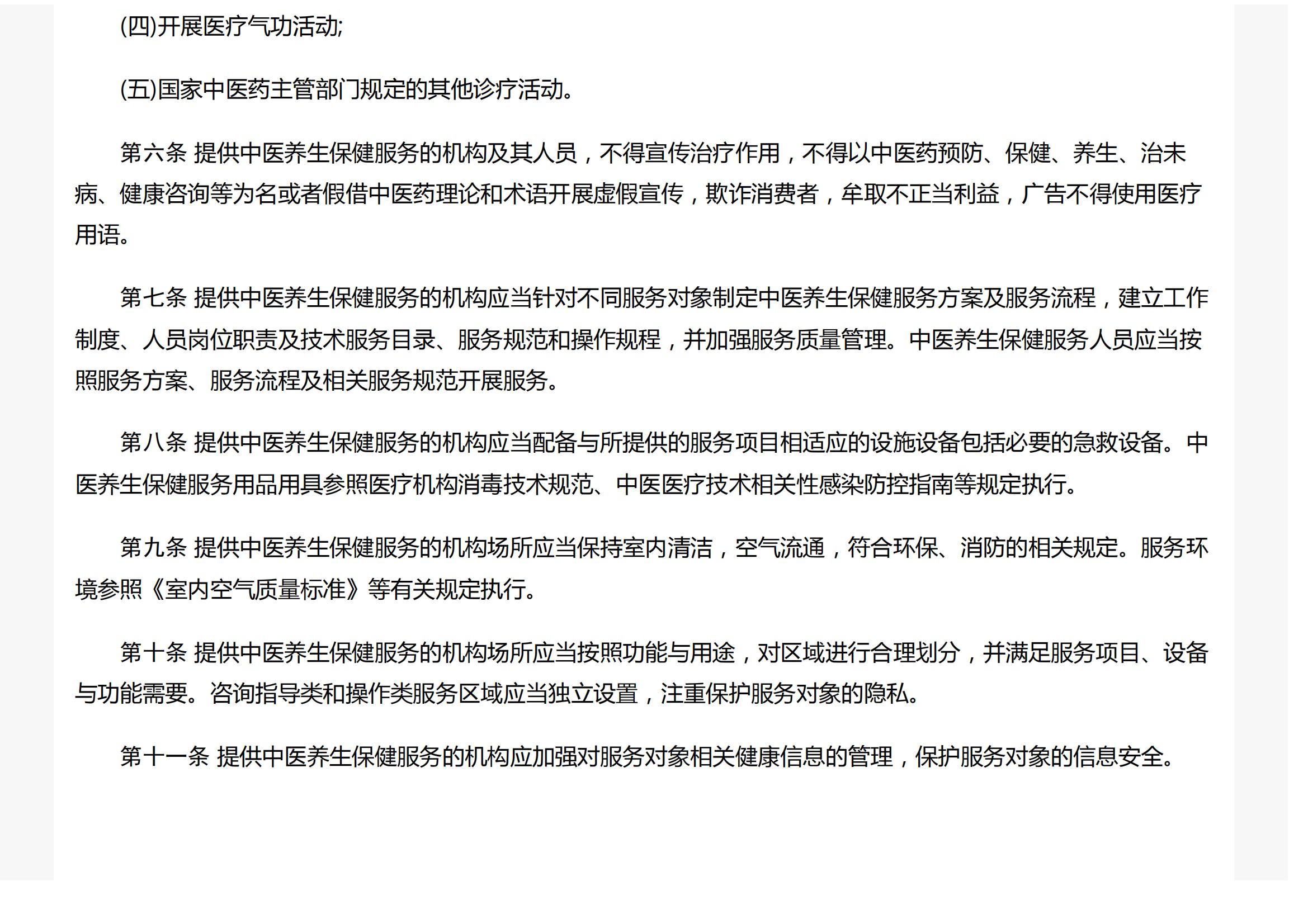 (四)开展医疗气功活动;

(五)国家中医药主管部门规定的其他诊疗活动。

第六条 提供中医养生保健服务的机构及其人员，不得宣传治疗作用，不得以中医药预防、保健、养生、治未病、健康咨询等为名或者假借中医药理论和术语开展虚假宣传，欺诈消费者，牟取不正当利益，广告不得使用医疗用语。

第七条 提供中医养生保健服务的机构应当针对不同服务对象制定中医养生保健服务方案及服务流程，建立工作制度、人员岗位职责及技术服务目录、服务规范和操作规程，并加强服务质量管理。中医养生保健服务人员应当按照服务方案、服务流程及相关服务规范开展服务。

第八条 提供中医养生保健服务的机构应当配备与所提供的服务项目相适应的设施设备包括必要的急救设备。中医养生保健服务用品用具参照医疗机构消毒技术规范、中医医疗技术相关性感染防控指南等规定执行。

第九条 提供中医养生保健服务的机构场所应当保持室内清洁，空气流通，符合环保、消防的相关规定。服务环境参照《室内空气质量标准》等有关规定执行。

第十条 提供中医养生保健服务的机构场所应当按照功能与用途，对区域进行合理划分，并满足服务项目、设备与功能需要。咨询指导类和操作类服务区域应当独立设置，注重保护服务对象的隐私。

第十一条 提供中医养生保健服务的机构应加强对服务对象相关健康信息的管理，保护服务对象的信息安全。